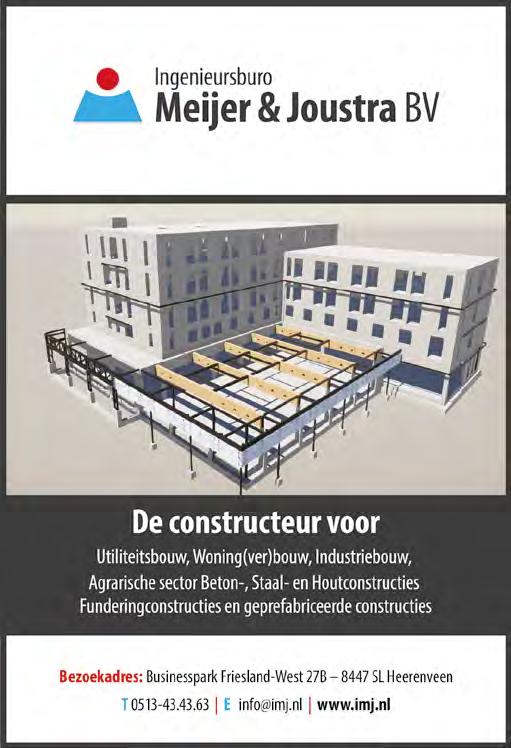 Ingenieursburo
Meijer & Joustra BV

De constructeur voor

Utiliteitsbouw, Woning(ver)bouw, Industriebouw,
Agrarische sector Beton-, Staal- en Houtconstructies
Funderingconstructies en geprefabriceerde constructies

Bezoekadres: Businesspark Friesland-West 27B – 8447 SL Heerenveen

T 0513-43.43.63 | E info@imj.nl | www.imj.nl